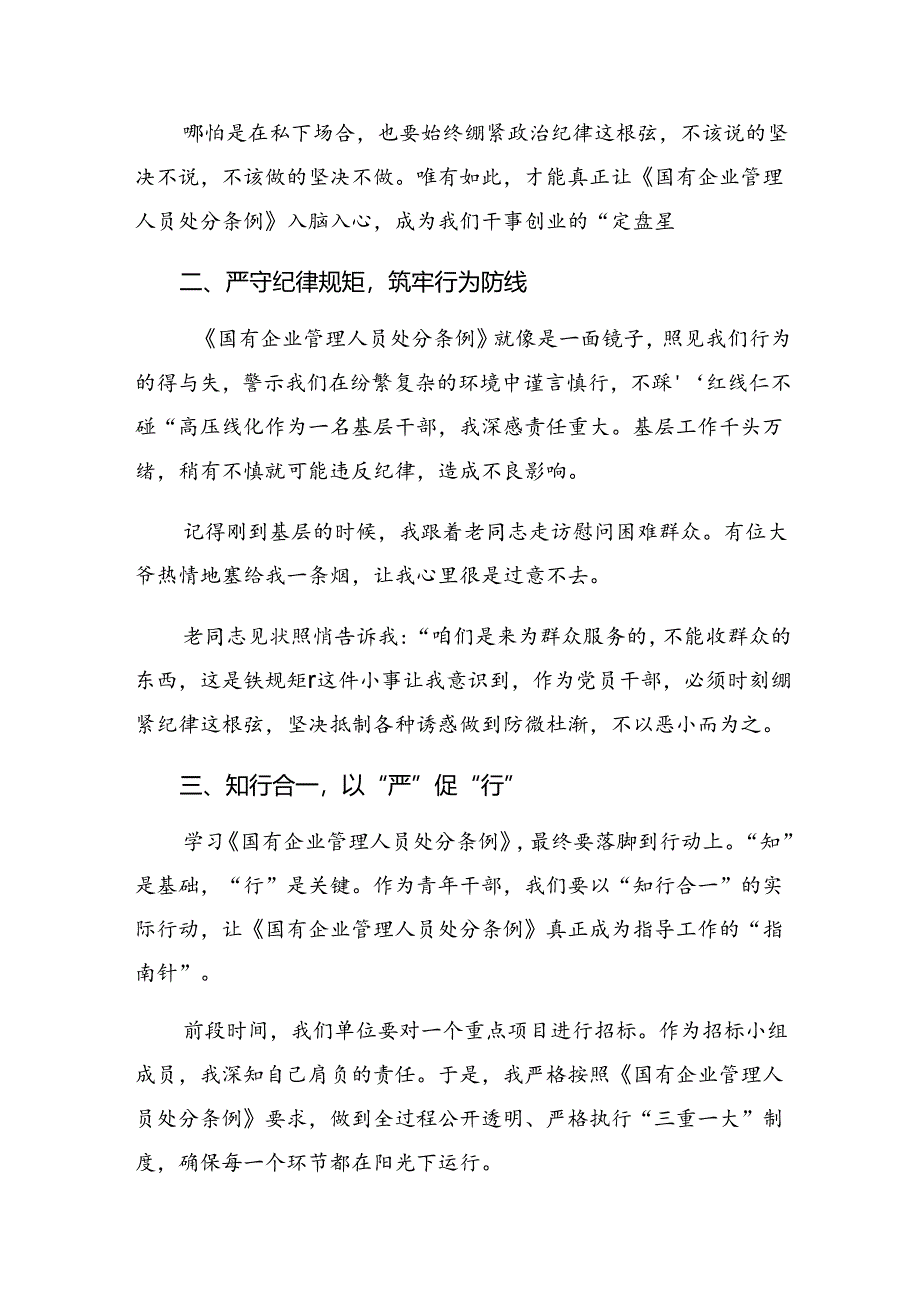 哪怕是在私下场合，也要始终绷紧政治纪律这根弦，不该说的坚决不说，不该做的坚决不做。唯有如此，才能真正让《国有企业管理人员处分条例》入脑入心，成为我们干事创业的“定盘星

二、严守纪律规矩，筑牢行为防线

《国有企业管理人员处分条例》就像是一面镜子，照见我们行为的得与失，警示我们在纷繁复杂的环境中谨言慎行，不踩'‘红线仁不碰“高压线化作为一名基层干部，我深感责任重大。基层工作千头万绪，稍有不慎就可能违反纪律，造成不良影响。

记得刚到基层的时候，我跟着老同志走访慰问困难群众。有位大爷热情地塞给我一条烟，让我心里很是过意不去。

老同志见状照悄告诉我：“咱们是来为群众服务的，不能收群众的东西，这是铁规矩r这件小事让我意识到，作为党员干部，必须时刻绷紧纪律这根弦，坚决抵制各种诱惑做到防微杜渐，不以恶小而为之。

三、知行合一，以“严”促“行”

学习《国有企业管理人员处分条例》，最终要落脚到行动上。“知”是基础，“行”是关键。作为青年干部，我们要以“知行合一”的实际行动，让《国有企业管理人员处分条例》真正成为指导工作的“指南针”。

前段时间，我们单位要对一个重点项目进行招标。作为招标小组成员，我深知自己肩负的责任。于是，我严格按照《国有企业管理人员处分条例》要求，做到全过程公开透明、严格执行“三重一大”制度，确保每一个环节都在阳光下运行。